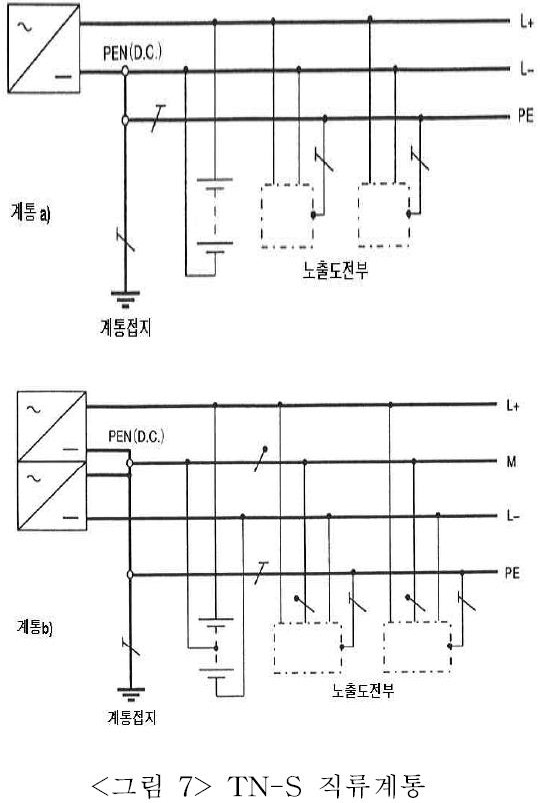 ~
—
PEN(D.C.)
L+
L-
PE
계통 a)
노출도전부
계통접지

~
—
~
—
PEN(D.C.)
L+
M
L-
PE
계통b)
노출도전부
계통접지

<그림 7> TN-S 직류계통